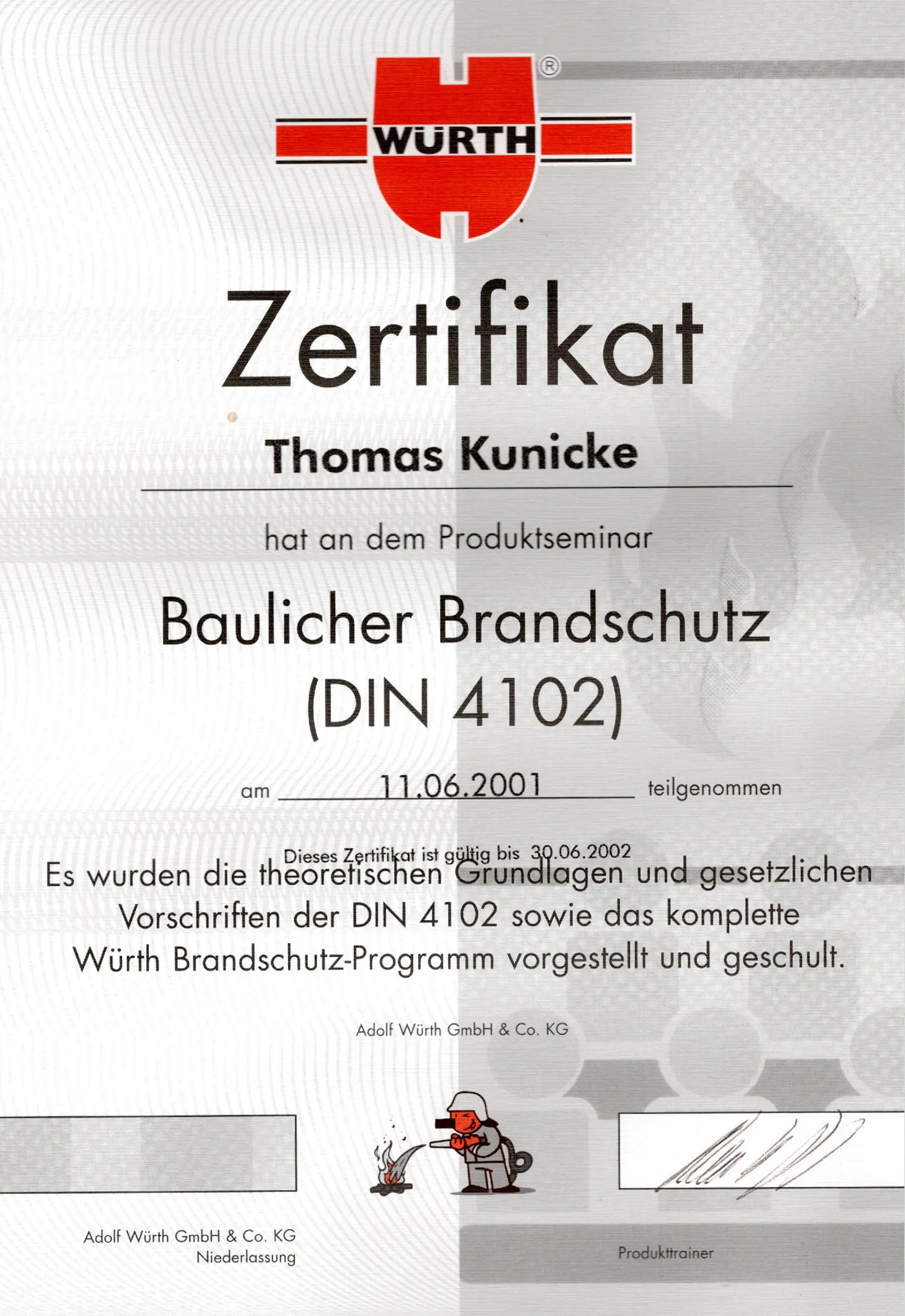 WÜRTH ®

Zertifikat

Thomas Kunicke

hat an dem Produktseminar

Baulicher Brandschutz
(DIN 4102)

am 11.06.2001 teilgenommen

Dieses Zertifikat ist gültig bis 30.06.2002

Es wurden die theoretischen Grundlagen und gesetzlichen Vorschriften der DIN 4102 sowie das komplette Würth Brandschutz-Programm vorgestellt und geschult.

Adolf Würth GmbH & Co. KG

Adolf Würth GmbH & Co. KG
Niederlassung

Produkttrainer